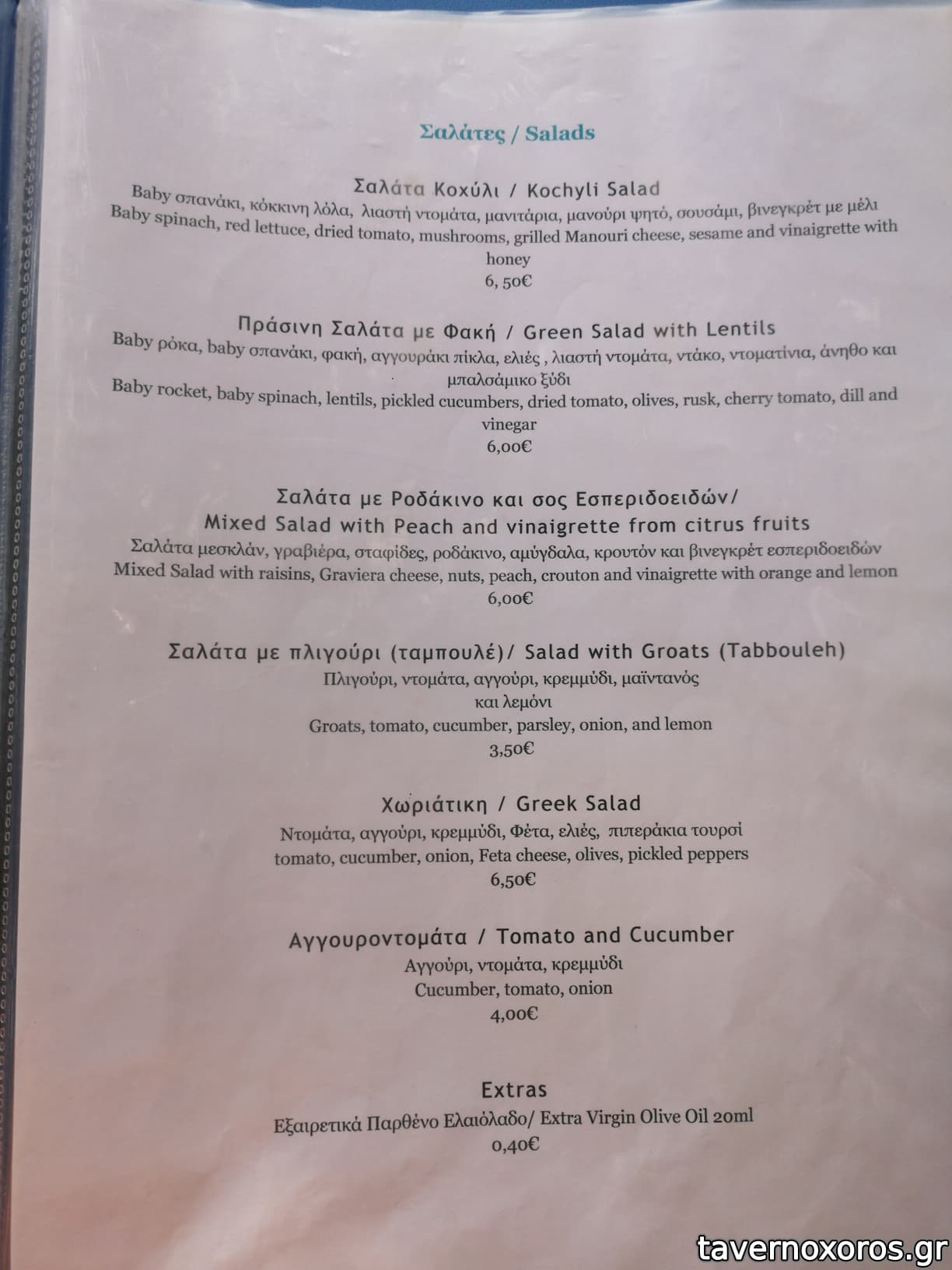 Σαλάτες / Salads

Σαλάτα Κοχύλι / Kochyli Salad
Baby σπανάκι, κόκκινη λόλα, λιαστή ντομάτα, μανιτάρια, μανούρι ψητό, σουσάμι, βινεγκρέτ με μέλι
Baby spinach, red lettuce, dried tomato, mushrooms, grilled Manouri cheese, sesame and vinaigrette with honey
6, 50€

Πράσινη Σαλάτα με Φακή / Green Salad with Lentils
Baby ρόκα, baby σπανάκι, φακή, αγγουράκι πίκλα, ελιές , λιαστή ντομάτα, ντάκο, ντοματίνια, άνηθο και μπαλσάμικο ξύδι
Baby rocket, baby spinach, lentils, pickled cucumbers, dried tomato, olives, rusk, cherry tomato, dill and vinegar
6,00€

Σαλάτα με Ροδάκινο και σος Εσπεριδοειδών/
Mixed Salad with Peach and vinaigrette from citrus fruits
Σαλάτα μεσκλάν, γραβιέρα, σταφίδες, ροδάκινο, αμύγδαλα, κρουτόν και βινεγκρέτ εσπεριδοειδών
Mixed Salad with raisins, Graviera cheese, nuts, peach, crouton and vinaigrette with orange and lemon
6,00€

Σαλάτα με πλιγούρι (ταμπουλέ)/ Salad with Groats (Tabbouleh)
Πλιγούρι, ντομάτα, αγγούρι, κρεμμύδι, μαϊντανός και λεμόνι
Groats, tomato, cucumber, parsley, onion, and lemon
3,50€

Χωριάτικη / Greek Salad
Ντομάτα, αγγούρι, κρεμμύδι, Φέτα, ελιές, πιπεράκια τουρσί
tomato, cucumber, onion, Feta cheese, olives, pickled peppers
6,50€

Αγγουροντομάτα / Tomato and Cucumber
Αγγούρι, ντομάτα, κρεμμύδι
Cucumber, tomato, onion
4,00€

Extras
Εξαιρετικά Παρθένο Ελαιόλαδο/ Extra Virgin Olive Oil 20ml
0,40€

tavernoxoros.gr